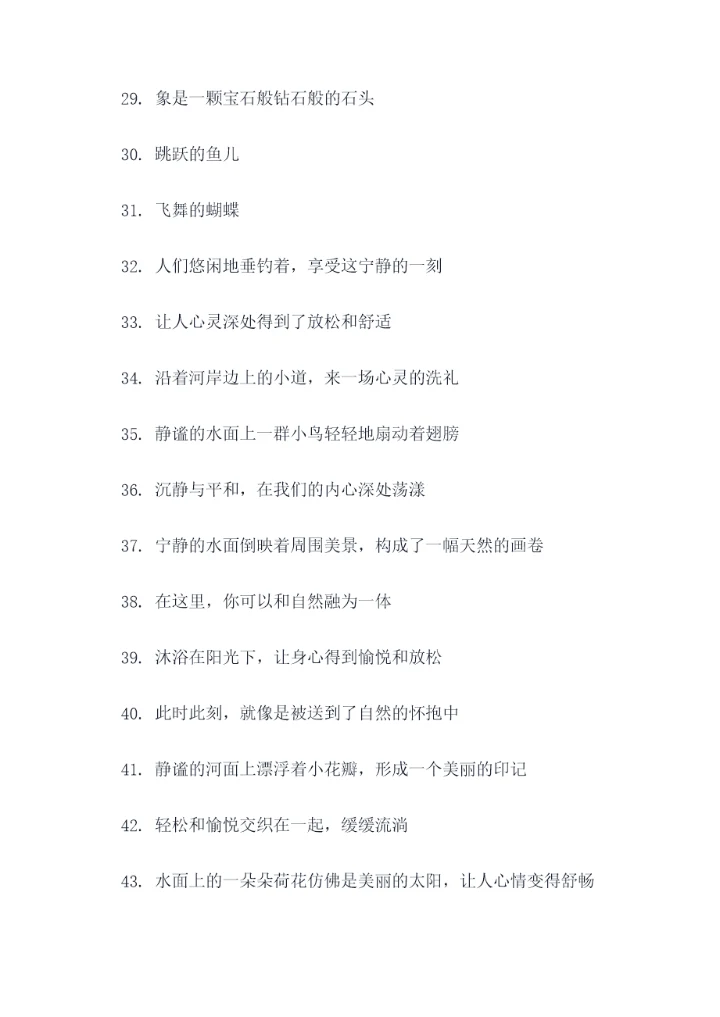 29. 象是一颗宝石般钻石般的石头

30. 跳跃的鱼儿

31. 飞舞的蝴蝶

32. 人们悠闲地垂钓着，享受这宁静的一刻

33. 让人心灵深处得到了放松和舒适

34. 沿着河岸边上的小道，来一场心灵的洗礼

35. 静谧的水面上一群小鸟轻轻地扇动着翅膀

36. 沉静与平和，在我们的内心深处荡漾

37. 宁静的水面倒映着周围美景，构成了一幅天然的画卷

38. 在这里，你可以和自然融为一体

39. 沐浴在阳光下，让身心得到愉悦和放松

40. 此时此刻，就像是被送到了自然的怀抱中

41. 静谧的河面上漂浮着小花瓣，形成一个美丽的印记

42. 轻松和愉悦交织在一起，缓缓流淌

43. 水面上的一朵朵荷花仿佛是美丽的太阳，让人心情变得舒畅